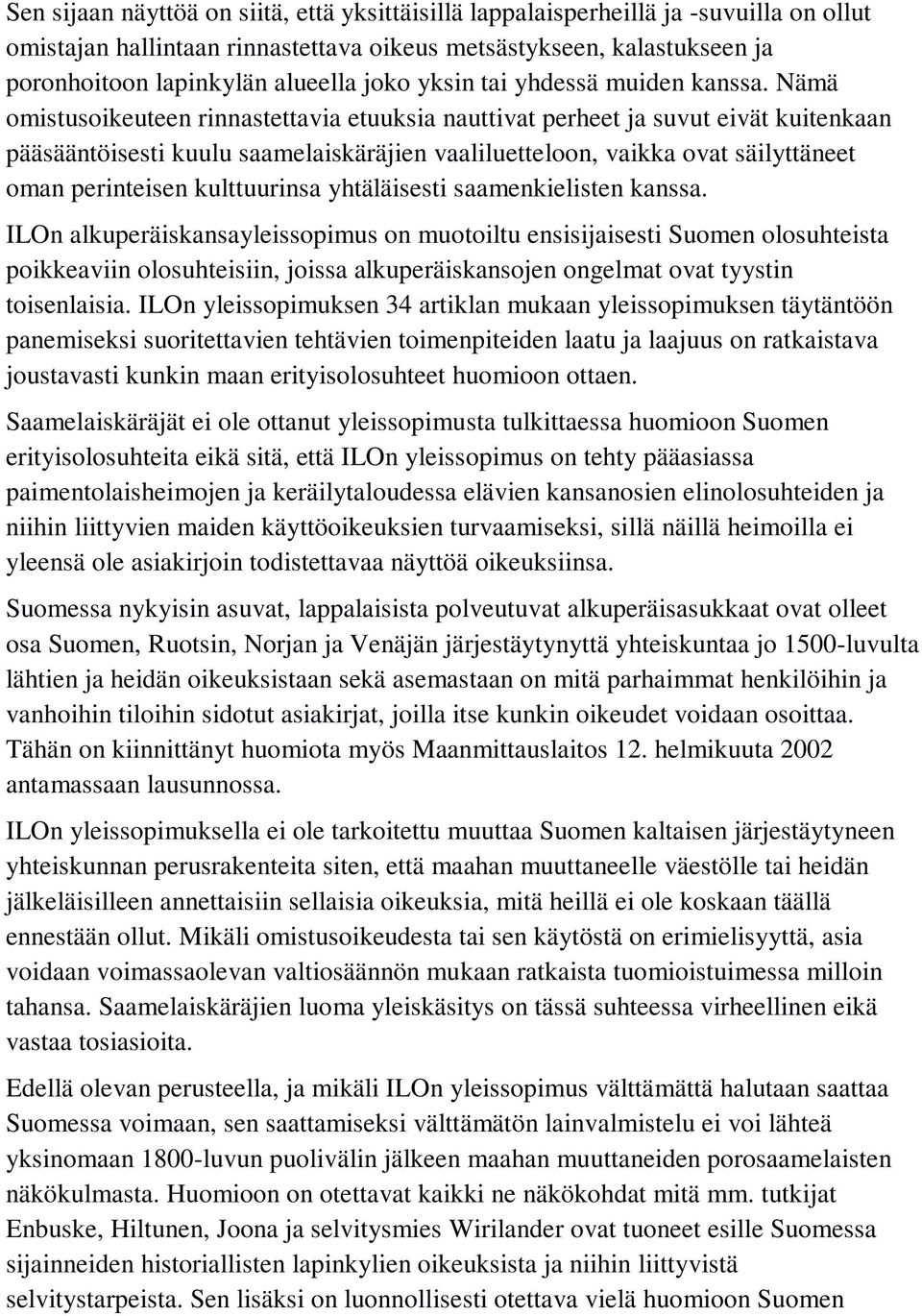 Sen sijaan näyttöä on siitä, että yksittäisillä lappalaisperheillä ja -suvuilla on ollut omistajan hallintaan rinnastettava oikeus metsästykseen, kalastukseen ja poronhoitoon lapinkylän alueella joko yksin tai yhdessä muiden kanssa. Nämä omistusoikeuteen rinnastettavia etuuksia nauttivat perheet ja suvut eivät kuitenkaan pääsääntöisesti kuulu saamelaiskäräjien vaaliluetteloon, vaikka ovat säilyttäneet oman perinteisen kulttuurinsa yhtäläisesti saamenkielisten kanssa.

ILOn alkuperäiskansayleissopimus on muotoiltu ensisijaisesti Suomen olosuhteista poikkeaviin olosuhteisiin, joissa alkuperäiskansojen ongelmat ovat tyystin toisenlaisia. ILOn yleissopimuksen 34 artiklan mukaan yleissopimuksen täytäntöön panemiseksi suoritettavien tehtävien toimenpiteiden laatu ja laajuus on ratkaistava joustavasti kunkin maan erityisolosuhteet huomioon ottaen.

Saamelaiskäräjät ei ole ottanut yleissopimusta tulkittaessa huomioon Suomen erityisolosuhteita eikä sitä, että ILOn yleissopimus on tehty pääasiassa paimentolaisheimojen ja keräilytaloudessa elävien kansanosien elinolosuhteiden ja niihin liittyvien maiden käyttöoikeuksien turvaamiseksi, sillä näillä heimoilla ei yleensä ole asiakirjoin todistettavaa näyttöä oikeuksiinsa.

Suomessa nykyisin asuvat, lappalaisista polveutuvat alkuperäisasukkaat ovat olleet osa Suomen, Ruotsin, Norjan ja Venäjän järjestäytynyttä yhteiskuntaa jo 1500-luvulta lähtien ja heidän oikeuksistaan sekä asemastaan on mitä parhaimmat henkilöihin ja vanhoihin tiloihin sidotut asiakirjat, joilla itse kunkin oikeudet voidaan osoittaa. Tähän on kiinnittänyt huomiota myös Maanmittauslaitos 12. helmikuuta 2002 antamassaan lausunnossa.

ILOn yleissopimuksella ei ole tarkoitettu muuttaa Suomen kaltaisen järjestäytyneen yhteiskunnan perusrakenteita siten, että maahan muuttaneelle väestölle tai heidän jälkeläisilleen annettaisiin sellaisia oikeuksia, mitä heillä ei ole koskaan täällä ennestään ollut. Mikäli omistusoikeudesta tai sen käytöstä on erimielisyyttä, asia voidaan voimassaolevan valtiosäännön mukaan ratkaista tuomioistuimessa milloin tahansa. Saamelaiskäräjien luoma yleiskäsitys on tässä suhteessa virheellinen eikä vastaa tosiasioita.

Edellä olevan perusteella, ja mikäli ILOn yleissopimus välttämättä halutaan saattaa Suomessa voimaan, sen saattamiseksi välttämätön lainvalmistelu ei voi lähteä yksinomaan 1800-luvun puolivälin jälkeen maahan muuttaneiden porosaamelaisten näkökulmasta. Huomioon on otettavat kaikki ne näkökohdat mitä mm. tutkijat Enbuske, Hiltunen, Joona ja selvitysmies Wirilander ovat tuoneet esille Suomessa sijainneiden historiallisten lapinkylien oikeuksista ja niihin liittyvistä selvitystarpeista. Sen lisäksi on luonnollisesti otettava vielä huomioon Suomen